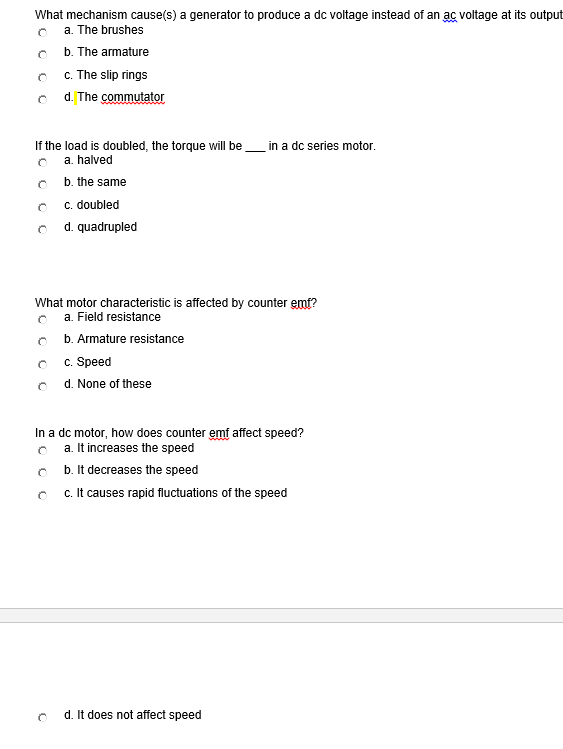 What mechanism cause(s) a generator to produce a dc voltage instead of an ac voltage at its output
a. The brushes
b. The armature
c. The slip rings
d. The commutator

If the load is doubled, the torque will be ___ in a dc series motor.
a. halved
b. the same
c. doubled
d. quadrupled

What motor characteristic is affected by counter emf?
a. Field resistance
b. Armature resistance
c. Speed
d. None of these

In a dc motor, how does counter emf affect speed?
a. It increases the speed
b. It decreases the speed
c. It causes rapid fluctuations of the speed

d. It does not affect speed